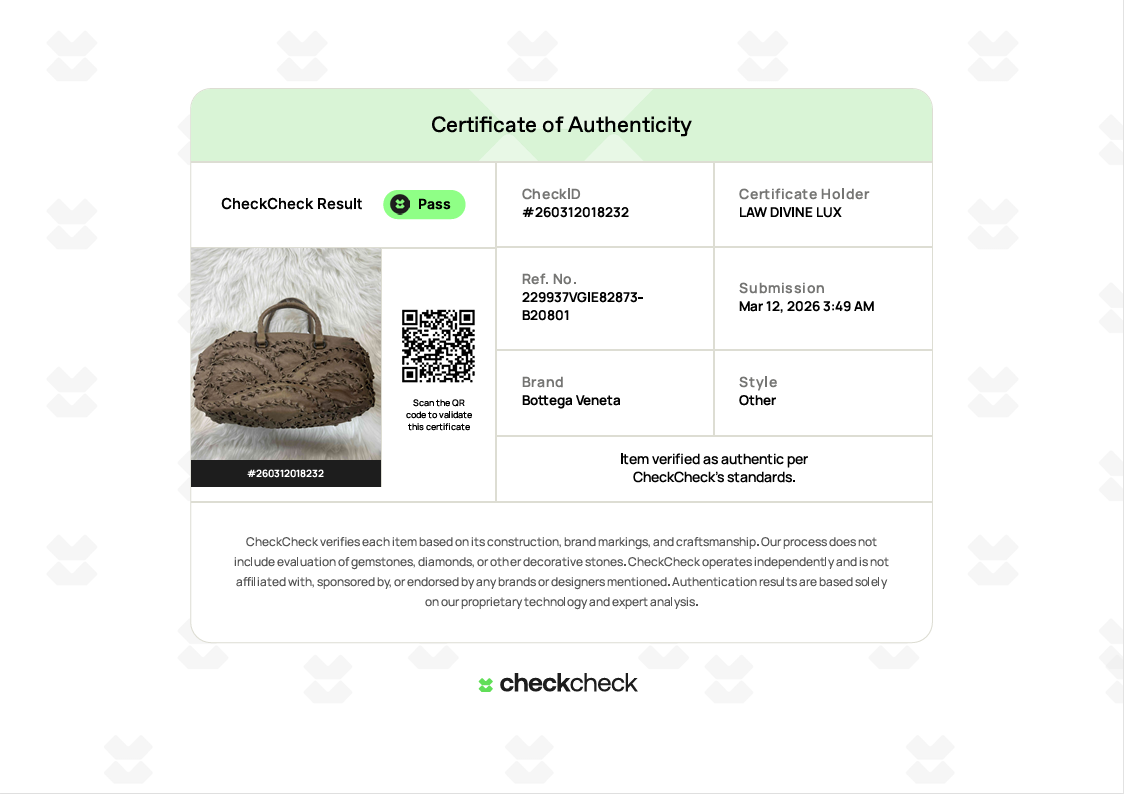 Certificate of Authenticity

CheckCheck Result Pass

#260312018232

Scan the QR code to validate this certificate

CheckID
#260312018232

Certificate Holder
LAW DIVINE LUX

Ref. No.
229937VGIE82873-B20801

Submission
Mar 12, 2026 3:49 AM

Brand
Bottega Veneta

Style
Other

Item verified as authentic per CheckCheck's standards.

CheckCheck verifies each item based on its construction, brand markings, and craftsmanship. Our process does not include evaluation of gemstones, diamonds, or other decorative stones. CheckCheck operates independently and is not affiliated with, sponsored by, or endorsed by any brands or designers mentioned. Authentication results are based solely on our proprietary technology and expert analysis.

checkcheck